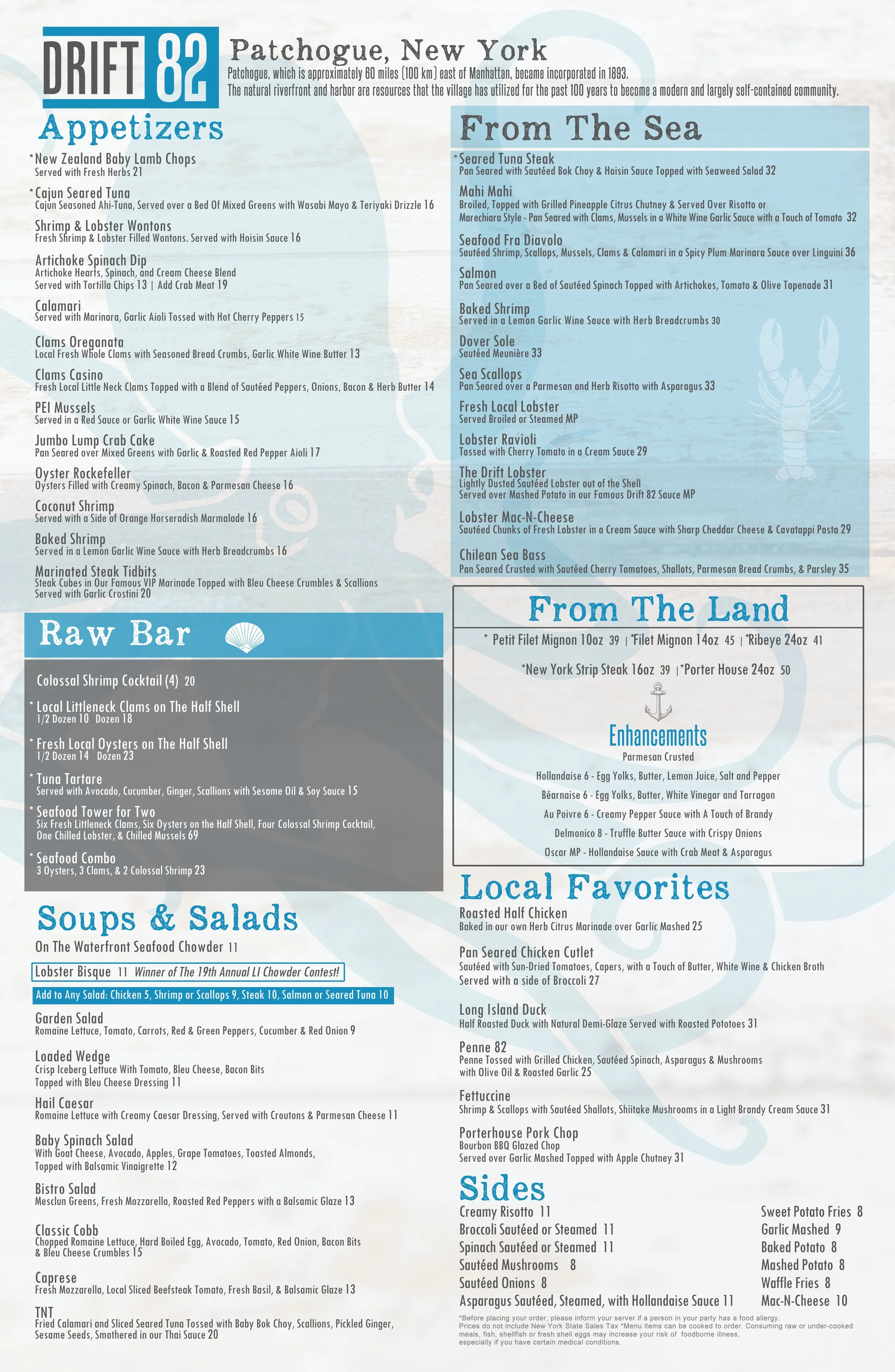 DRIFT 82

Patchogue, New York
Patchogue, which is approximately 60 miles (100 km) east of Manhattan, became incorporated in 1893.
The natural riverfront and harbor are resources that the village has utilized for the past 100 years to become a modern and largely self-contained community.

Appetizers

*New Zealand Baby Lamb Chops
Served with Fresh Herbs 21

*Cajun Seared Tuna
Cajun Seasoned Ahi-Tuna, Served over a Bed Of Mixed Greens with Wasabi Mayo & Teriyaki Drizzle 16

Shrimp & Lobster Wontons
Fresh Shrimp & Lobster Filled Wontons. Served with Hoisin Sauce 16

Artichoke Spinach Dip
Artichoke Hearts, Spinach, and Cream Cheese Blend
Served with Tortilla Chips 13 | Add Crab Meat 19

Calamari
Served with Marinara, Garlic Aioli Tossed with Hot Cherry Peppers 15

Clams Oreganata
Local Fresh Whole Clams with Seasoned Bread Crumbs, Garlic White Wine Butter 13

Clams Casino
Fresh Local Little Neck Clams Topped with a Blend of Sautéed Peppers, Onions, Bacon & Herb Butter 14

PEI Mussels
Served in a Red Sauce or Garlic White Wine Sauce 15

Jumbo Lump Crab Cake
Pan Seared over Mixed Greens with Garlic & Roasted Red Pepper Aioli 17

Oyster Rockefeller
Oysters Filled with Creamy Spinach, Bacon & Parmesan Cheese 16

Coconut Shrimp
Served with a Side of Orange Horseradish Marmalade 16

Baked Shrimp
Served in a Lemon Garlic Wine Sauce with Herb Breadcrumbs 16

Marinated Steak Tidbits
Steak Cubes in Our Famous VIP Marinade Topped with Bleu Cheese Crumbles & Scallions
Served with Garlic Crostini 20

Raw Bar

Colossal Shrimp Cocktail (4) 20

* Local Littleneck Clams on The Half Shell
1/2 Dozen 10 Dozen 18

* Fresh Local Oysters on The Half Shell
1/2 Dozen 14 Dozen 23

* Tuna Tartare
Served with Avocado, Cucumber, Ginger, Scallions with Sesame Oil & Soy Sauce 15

* Seafood Tower for Two
Six Fresh Littleneck Clams, Six Oysters on the Half Shell, Four Colossal Shrimp Cocktail, One Chilled Lobster, & Chilled Mussels 69

* Seafood Combo
3 Oysters, 3 Clams, & 2 Colossal Shrimp 23

Soups & Salads

On The Waterfront Seafood Chowder 11

Lobster Bisque 11 Winner of The 19th Annual LI Chowder Contest!

Add to Any Salad: Chicken 5, Shrimp or Scallops 9, Steak 10, Salmon or Seared Tuna 10

Garden Salad
Romaine Lettuce, Tomato, Carrots, Red & Green Peppers, Cucumber & Red Onion 9

Loaded Wedge
Crisp Iceberg Lettuce With Tomato, Bleu Cheese, Bacon Bits
Topped with Bleu Cheese Dressing 11

Hail Caesar
Romaine Lettuce with Creamy Caesar Dressing, Served with Croutons & Parmesan Cheese 11

Baby Spinach Salad
With Goat Cheese, Avocado, Apples, Grape Tomatoes, Toasted Almonds,
Topped with Balsamic Vinaigrette 12

Bistro Salad
Mesclun Greens, Fresh Mozzarella, Roasted Red Peppers with a Balsamic Glaze 13

Classic Cobb
Chopped Romaine Lettuce, Hard Boiled Egg, Avocado, Tomato, Red Onion, Bacon Bits & Bleu Cheese Crumbles 15

Caprese
Fresh Mozzarella, Local Sliced Beefsteak Tomato, Fresh Basil, & Balsamic Glaze 13

TNT
Fried Calamari and Sliced Seared Tuna Tossed with Baby Bok Choy, Scallions, Pickled Ginger, Sesame Seeds, Smothered in our Thai Sauce 20

From The Sea

*Seared Tuna Steak
Pan Seared with Sautéed Bok Choy & Hoisin Sauce Topped with Seaweed Salad 32

Mahi Mahi
Broiled, Topped with Grilled Pineapple Citrus Chutney & Served Over Risotto or
Marechiara Style - Pan Seared with Clams, Mussels in a White Wine Garlic Sauce with a Touch of Tomato 32

Seafood Fra Diavolo
Sautéed Shrimp, Scallops, Mussels, Clams & Calamari in a Spicy Plum Marinara Sauce over Linguini 36

Salmon
Pan Seared over a Bed of Sautéed Spinach Topped with Artichokes, Tomato & Olive Tapenade 31

Baked Shrimp
Served in a Lemon Garlic Wine Sauce with Herb Breadcrumbs 30

Dover Sole
Sautéed Meunière 33

Sea Scallops
Pan Seared over a Parmesan and Herb Risotto with Asparagus 33

Fresh Local Lobster
Served Broiled or Steamed MP

Lobster Ravioli
Tossed with Cherry Tomato in a Cream Sauce 29

The Drift Lobster
Lightly Dusted Sautéed Lobster out of the Shell
Served over Mashed Potato in our Famous Drift 82 Sauce MP

Lobster Mac-N-Cheese
Sautéed Chunks of Fresh Lobster in a Cream Sauce with Sharp Cheddar Cheese & Cavatappi Pasta 29

Chilean Sea Bass
Pan Seared Crusted with Sautéed Cherry Tomatoes, Shallots, Parmesan Bread Crumbs, & Parsley 35

From The Land

* Petit Filet Mignon 10oz 39 | *Filet Mignon 14oz 45 | *Ribeye 24oz 41
*New York Strip Steak 16oz 39 | *Porter House 24oz 50

Enhancements
Parmesan Crusted
Hollandaise 6 - Egg Yolks, Butter, Lemon Juice, Salt and Pepper
Béarnaise 6 - Egg Yolks, Butter, White Vinegar and Tarragon
Au Poivre 6 - Creamy Pepper Sauce with A Touch of Brandy
Delmonico 8 - Truffle Butter Sauce with Crispy Onions
Oscar MP - Hollandaise Sauce with Crab Meat & Asparagus

Local Favorites

Roasted Half Chicken
Baked in our own Herb Citrus Marinade over Garlic Mashed 25

Pan Seared Chicken Cutlet
Sautéed with Sun-Dried Tomatoes, Capers, with a Touch of Butter, White Wine & Chicken Broth
Served with a side of Broccoli 27

Long Island Duck
Half Roasted Duck with Natural Demi-Glaze Served with Roasted Pototoes 31

Penne 82
Penne Tossed with Grilled Chicken, Sautéed Spinach, Asparagus & Mushrooms with Olive Oil & Roasted Garlic 25

Fettuccine
Shrimp & Scallops with Sautéed Shallots, Shiitake Mushrooms in a Light Brandy Cream Sauce 31

Porterhouse Pork Chop
Bourbon BBQ Glazed Chop
Served over Garlic Mashed Topped with Apple Chutney 31

Sides
Creamy Risotto 11
Broccoli Sautéed or Steamed 11
Spinach Sautéed or Steamed 11
Sautéed Mushrooms 8
Sautéed Onions 8
Asparagus Sautéed, Steamed, with Hollandaise Sauce 11

Sweet Potato Fries 8
Garlic Mashed 9
Baked Potato 8
Mashed Potato 8
Waffle Fries 8
Mac-N-Cheese 10

*Before placing your order, please inform your server if a person in your party has a food allergy.
Prices do not include New York State Sales Tax *Menu items can be cooked to order. Consuming raw or under-cooked meals, fish, shellfish or fresh shell eggs may increase your risk of foodborne illness, especially if you have certain medical conditions.